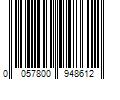 0 057800 948612